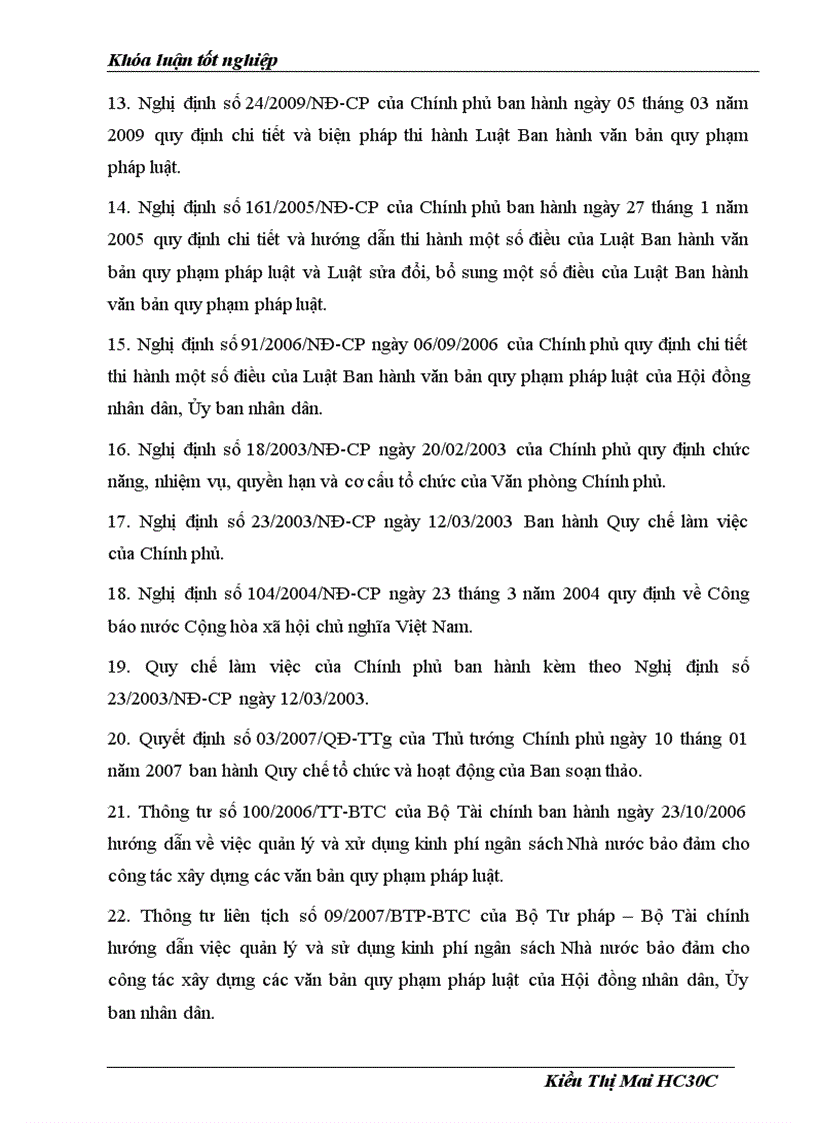 Khóa luận tốt nghiệp

13. Nghị định số 24/2009/NĐ-CP của Chính phủ ban hành ngày 05 tháng 03 năm 2009 quy định chi tiết và biện pháp thi hành Luật Ban hành văn bản quy phạm pháp luật.

14. Nghị định số 161/2005/NĐ-CP của Chính phủ ban hành ngày 27 tháng 1 năm 2005 quy định chi tiết và hướng dẫn thi hành một số điều của Luật Ban hành văn bản quy phạm pháp luật và Luật sửa đổi, bổ sung một số điều của Luật Ban hành văn bản quy phạm pháp luật.

15. Nghị định số 91/2006/NĐ-CP ngày 06/09/2006 của Chính phủ quy định chi tiết thi hành một số điều của Luật Ban hành văn bản quy phạm pháp luật của Hội đồng nhân dân, Ủy ban nhân dân.

16. Nghị định số 18/2003/NĐ-CP ngày 20/02/2003 của Chính phủ quy định chức năng, nhiệm vụ, quyền hạn và cơ cấu tổ chức của Văn phòng Chính phủ.

17. Nghị định số 23/2003/NĐ-CP ngày 12/03/2003 Ban hành Quy chế làm việc của Chính phủ.

18. Nghị định số 104/2004/NĐ-CP ngày 23 tháng 3 năm 2004 quy định về Công báo nước Cộng hòa xã hội chủ nghĩa Việt Nam.

19. Quy chế làm việc của Chính phủ ban hành kèm theo Nghị định số 23/2003/NĐ-CP ngày 12/03/2003.

20. Quyết định số 03/2007/QĐ-TTg của Thủ tướng Chính phủ ngày 10 tháng 01 năm 2007 ban hành Quy chế tổ chức và hoạt động của Ban soạn thảo.

21. Thông tư số 100/2006/TT-BTC của Bộ Tài chính ban hành ngày 23/10/2006 hướng dẫn về việc quản lý và xử dụng kinh phí ngân sách Nhà nước bảo đảm cho công tác xây dựng các văn bản quy phạm pháp luật.

22. Thông tư liên tịch số 09/2007/BTP-BTC của Bộ Tư pháp – Bộ Tài chính hướng dẫn việc quản lý và sử dụng kinh phí ngân sách Nhà nước bảo đảm cho công tác xây dựng các văn bản quy phạm pháp luật của Hội đồng nhân dân, Ủy ban nhân dân.

Kiều Thị Mai HC30C